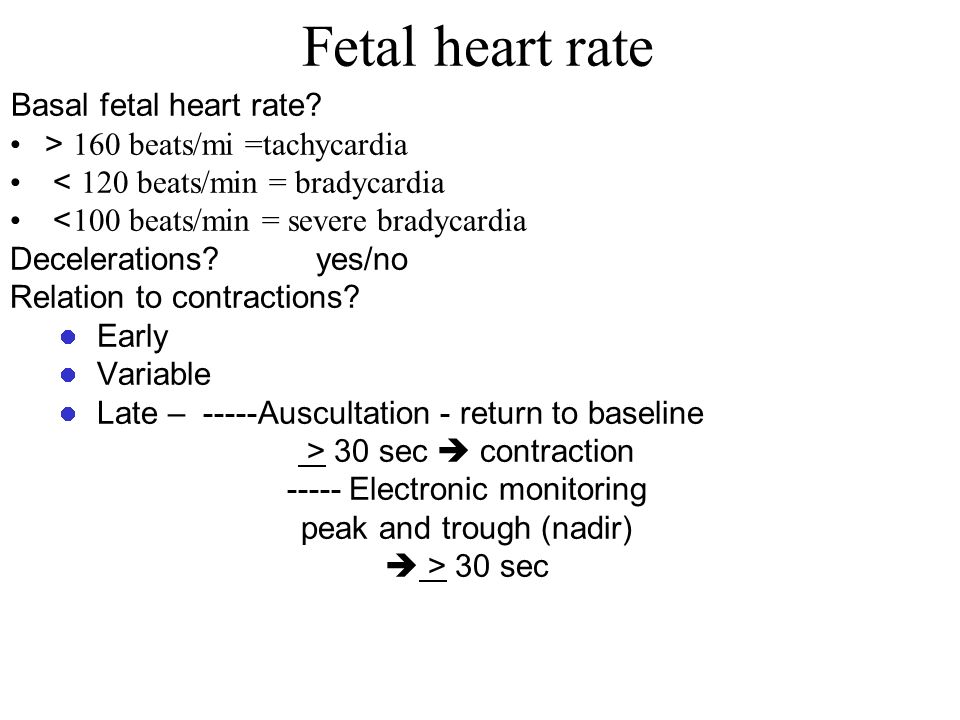 Fetal heart rate

Basal fetal heart rate?
• > 160 beats/mi =tachycardia
• < 120 beats/min = bradycardia
• <100 beats/min = severe bradycardia
Decelerations? yes/no
Relation to contractions?
• Early
• Variable
• Late – -----Auscultation - return to baseline
$\geq$ 30 sec ➔ contraction
----- Electronic monitoring
peak and trough (nadir)
➔ $\geq$ 30 sec